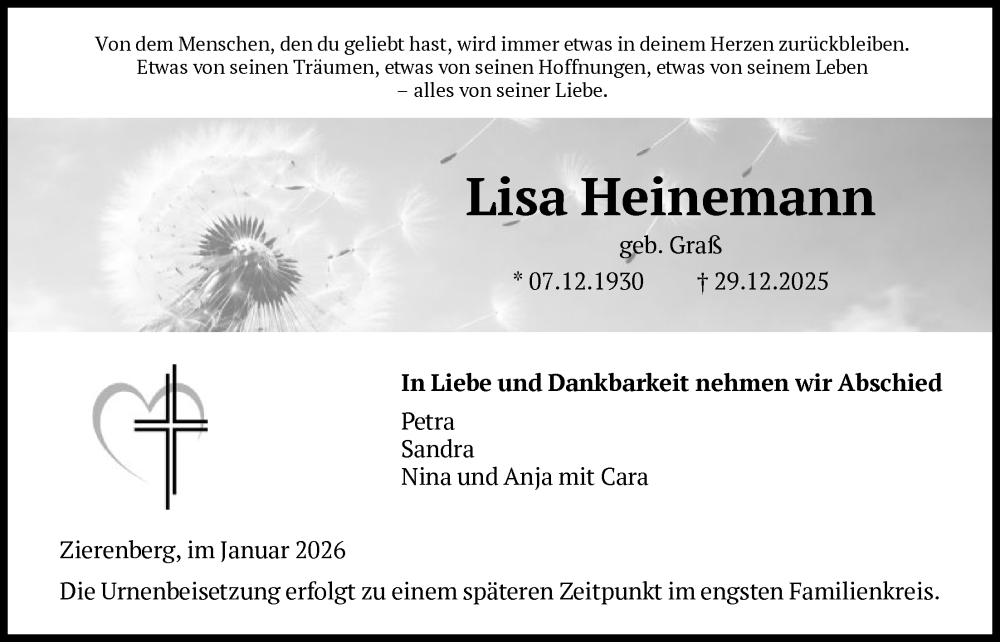 Von dem Menschen, den du geliebt hast, wird immer etwas in deinem Herzen zurückbleiben. Etwas von seinen Träumen, etwas von seinen Hoffnungen, etwas von seinem Leben – alles von seiner Liebe.

Lisa Heinemann

geb. Graß

* 07.12.1930 † 29.12.2025

In Liebe und Dankbarkeit nehmen wir Abschied

Petra
Sandra
Nina und Anja mit Cara

Zierenberg, im Januar 2026

Die Urnenbeisetzung erfolgt zu einem späteren Zeitpunkt im engsten Familienkreis.